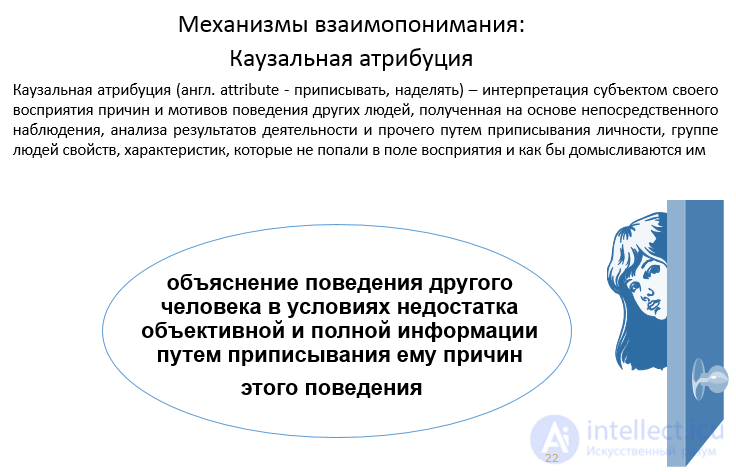 Механизмы взаимопонимания:
Каузальная атрибуция

Каузальная атрибуция (англ. attribute - приписывать, наделять) – интерпретация субъектом своего восприятия причин и мотивов поведения других людей, полученная на основе непосредственного наблюдения, анализа результатов деятельности и прочего путем приписывания личности, группе людей свойств, характеристик, которые не попали в поле восприятия и как бы домысливаются им

объяснение поведения другого человека в условиях недостатка объективной и полной информации путем приписывания ему причин этого поведения

22

intellect.icu
Искусственный разум